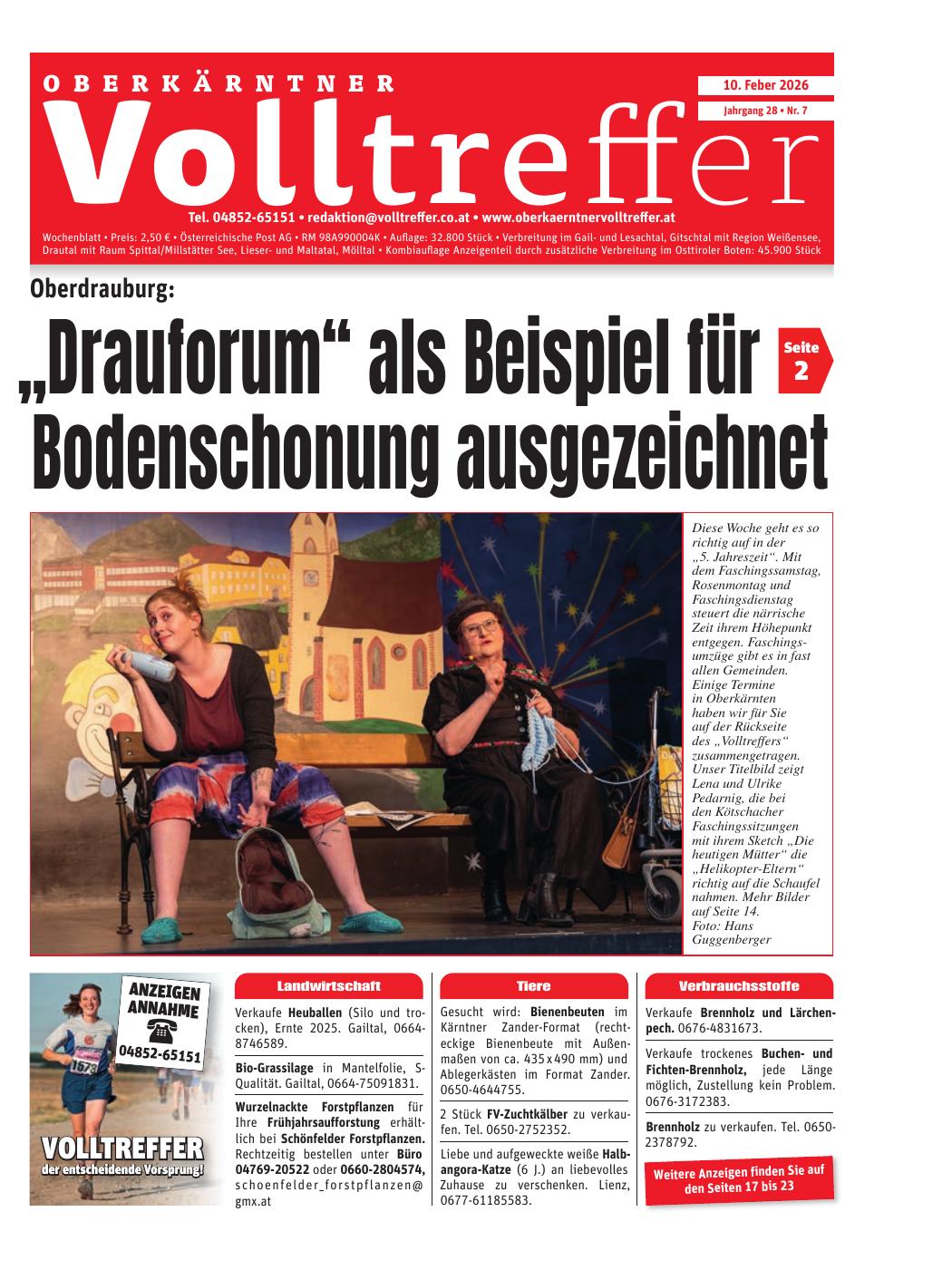 OBERKÄRNTNER
Volltreffer

10. Feber 2026
Jahrgang 28 • Nr. 7

Tel. 04852-65151 • redaktion@volltreffer.co.at • www.oberkaerntnervolltreffer.at

Wochenblatt • Preis: 2,50 € • Österreichische Post AG • RM 98A990004K • Auflage: 32.800 Stück • Verbreitung im Gail- und Lesachtal, Gitschtal mit Region Weißensee, Drautal mit Raum Spittal/Millstätter See, Lieser- und Maltatal, Mölltal • Kombiauflage Anzeigenteil durch zusätzliche Verbreitung im Osttiroler Boten: 45.900 Stück

Oberdrauburg:

„Drauforum“ als Beispiel für Bodenschonung ausgezeichnet

Seite 2

Diese Woche geht es so richtig auf in der „5. Jahreszeit“. Mit dem Faschingssamstag, Rosenmontag und Faschingsdienstag steuert die närrische Zeit ihrem Höhepunkt entgegen. Faschingsumzüge gibt es in fast allen Gemeinden. Einige Termine in Oberkärnten haben wir für Sie auf der Rückseite des „Volltreffers“ zusammengetragen. Unser Titelbild zeigt Lena und Ulrike Pedarnig, die bei den Kötschacher Faschingssitzungen mit ihrem Sketch „Die heutigen Mütter“ die „Helikopter-Eltern“ richtig auf die Schaufel nahmen. Mehr Bilder auf Seite 14. Foto: Hans Guggenberger

ANZEIGEN ANNAHME
04852-65151
1678
VOLLTREFFER
der entscheidende Vorsprung!

Landwirtschaft

Verkaufe Heuballen (Silo und trocken), Ernte 2025. Gailtal, 0664-8746589.

Bio-Grassilage in Mantelfolie, S-Qualität. Gailtal, 0664-75091831.

Wurzelnackte Forstpflanzen für Ihre Frühjahrsaufforstung erhältlich bei Schönfelder Forstpflanzen. Rechtzeitig bestellen unter Büro 04769-20522 oder 0660-2804574, schoenfelder_forstpflanzen@gmx.at

Tiere

Gesucht wird: Bienenbeuten im Kärntner Zander-Format (rechteckige Bienenbeute mit Außenmaßen von ca. 435 x 490 mm) und Ablegerkästen im Format Zander. 0650-4644755.

2 Stück FV-Zuchtkälber zu verkaufen. Tel. 0650-2752352.

Liebe und aufgeweckte weiße Halbangora-Katze (6 J.) an liebevolles Zuhause zu verschenken. Lienz, 0677-61185583.

Verbrauchsstoffe

Verkaufe Brennholz und Lärchenpech. 0676-4831673.

Verkaufe trockenes Buchen- und Fichten-Brennholz, jede Länge möglich, Zustellung kein Problem. 0676-3172383.

Brennholz zu verkaufen. Tel. 0650-2378792.

Weitere Anzeigen finden Sie auf den Seiten 17 bis 23